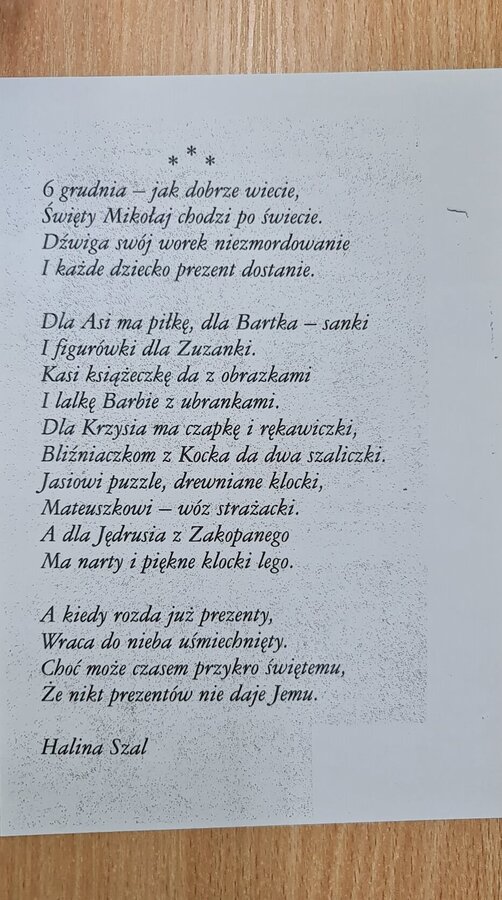 * * *

6 grudnia – jak dobrze wiecie,
Święty Mikołaj chodzi po świecie.
Dźwiga swój worek niezmordowanie
I każde dziecko prezent dostanie.

Dla Asi ma piłkę, dla Bartka – sanki
I figurówki dla Zuzanki.
Kasi książeczkę da z obrazkami
I lalkę Barbie z ubrankami.
Dla Krzysia ma czapkę i rękawiczki,
Bliźniaczkom z Kocka da dwa szaliczki.
Jasiowi puzzle, drewniane klocki,
Mateuszkowi – wóz strażacki.
A dla Jędrusia z Zakopanego
Ma narty i piękne klocki lego.

A kiedy rozda już prezenty,
Wraca do nieba uśmiechnięty.
Choć może czasem przykro świętemu,
Że nikt prezentów nie daje Jemu.

Halina Szal